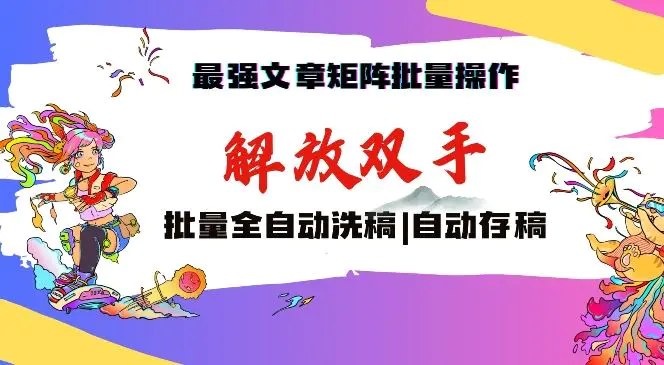 最强文章矩阵批量操作

解放双手

批量全自动洗稿|自动存稿